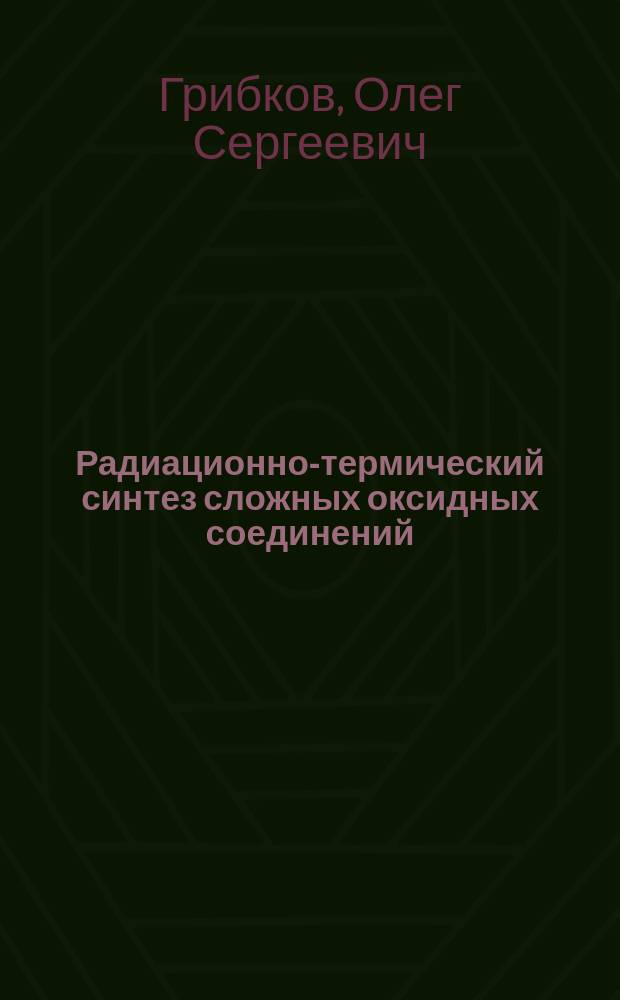 Грибков, Олег Сергеевич

Радиационно-термический синтез сложных оксидных соединений